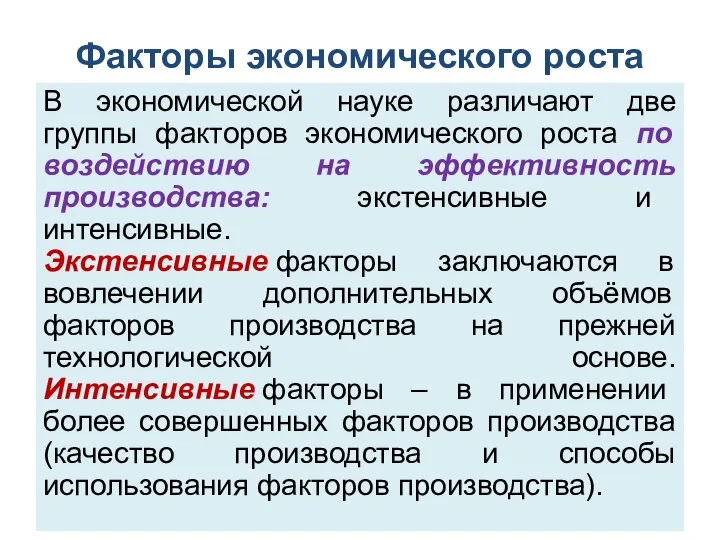 Факторы экономического роста

В экономической науке различают две группы факторов экономического роста по воздействию на эффективность производства: экстенсивные и интенсивные.
Экстенсивные факторы заключаются в вовлечении дополнительных объёмов факторов производства на прежней технологической основе.
Интенсивные факторы – в применении более совершенных факторов производства (качество производства и способы использования факторов производства).